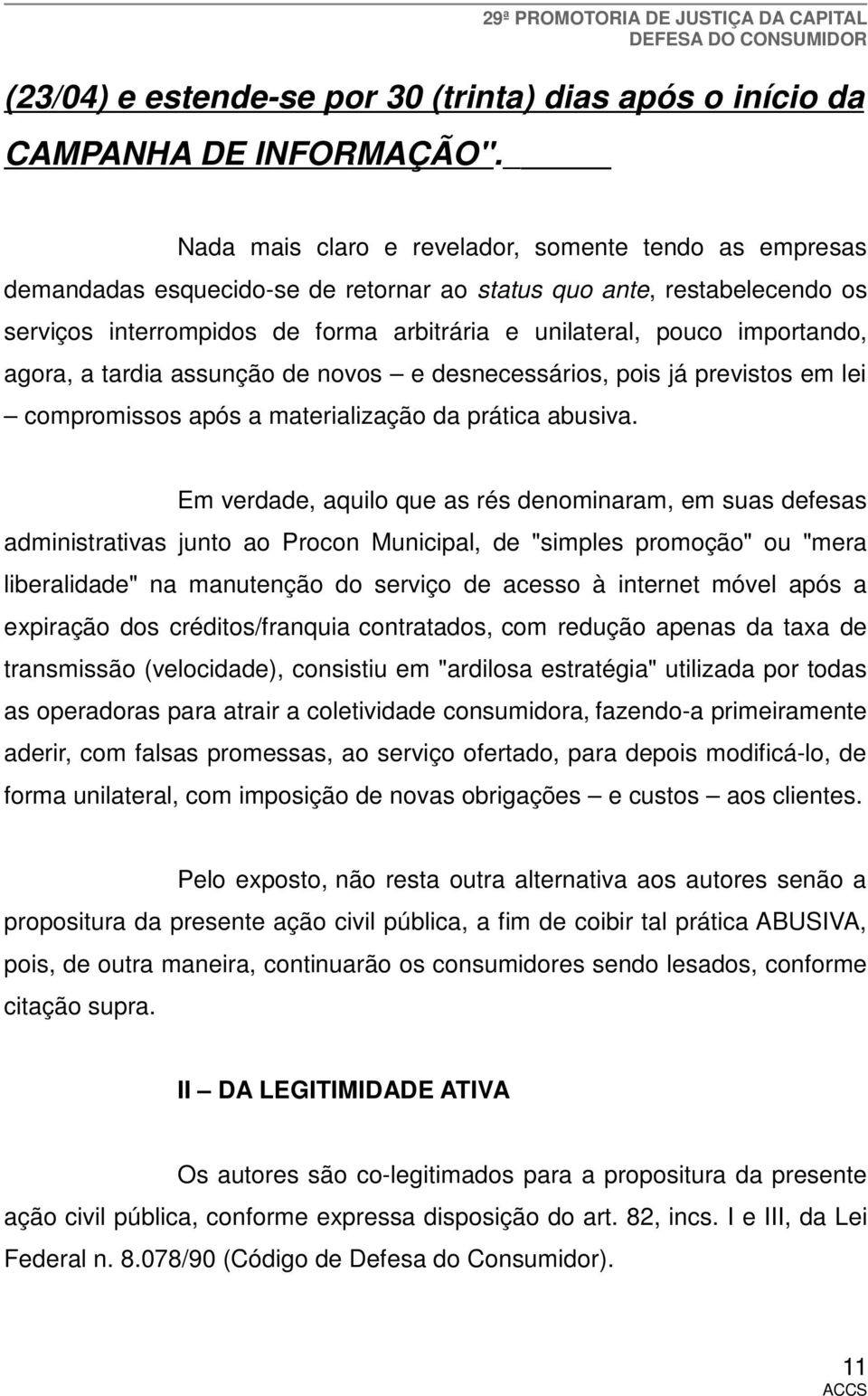 29ª PROMOTORIA DE JUSTIÇA DA CAPITAL
DEFESA DO CONSUMIDOR

(23/04) e estende-se por 30 (trinta) dias após o início da CAMPANHA DE INFORMAÇÃO".

Nada mais claro e revelador, somente tendo as empresas demandadas esquecido-se de retornar ao status quo ante, restabelecendo os serviços interrompidos de forma arbitrária e unilateral, pouco importando, agora, a tardia assunção de novos – e desnecessários, pois já previstos em lei – compromissos após a materialização da prática abusiva.

Em verdade, aquilo que as rés denominaram, em suas defesas administrativas junto ao Procon Municipal, de "simples promoção" ou "mera liberalidade" na manutenção do serviço de acesso à internet móvel após a expiração dos créditos/franquia contratados, com redução apenas da taxa de transmissão (velocidade), consistiu em "ardilosa estratégia" utilizada por todas as operadoras para atrair a coletividade consumidora, fazendo-a primeiramente aderir, com falsas promessas, ao serviço ofertado, para depois modificá-lo, de forma unilateral, com imposição de novas obrigações – e custos – aos clientes.

Pelo exposto, não resta outra alternativa aos autores senão a propositura da presente ação civil pública, a fim de coibir tal prática ABUSIVA, pois, de outra maneira, continuarão os consumidores sendo lesados, conforme citação supra.

II – DA LEGITIMIDADE ATIVA

Os autores são co-legitimados para a propositura da presente ação civil pública, conforme expressa disposição do art. 82, incs. I e III, da Lei Federal n. 8.078/90 (Código de Defesa do Consumidor).

11
ACCS